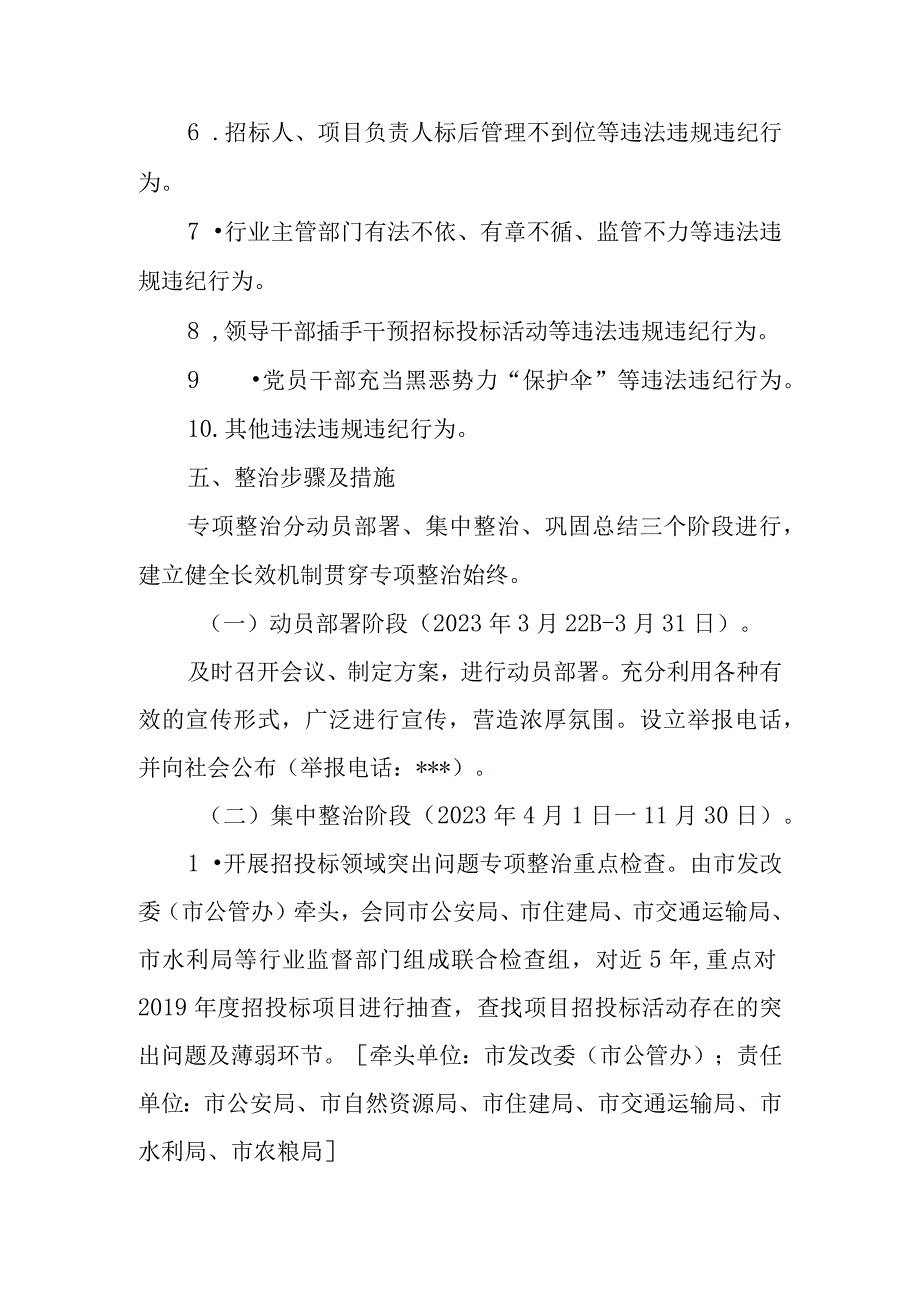 6．招标人、项目负责人标后管理不到位等违法违规违纪行为。

7•行业主管部门有法不依、有章不循、监管不力等违法违规违纪行为。

8，领导干部插手干预招标投标活动等违法违规违纪行为。

9　•党员干部充当黑恶势力“保护伞”等违法违纪行为。

10.其他违法违规违纪行为。

五、整治步骤及措施

专项整治分动员部署、集中整治、巩固总结三个阶段进行，建立健全长效机制贯穿专项整治始终。

（一）动员部署阶段（2023年3月22B-3月31日）。

及时召开会议、制定方案，进行动员部署。充分利用各种有效的宣传形式，广泛进行宣传，营造浓厚氛围。设立举报电话，并向社会公布（举报电话：***）。

（二）集中整治阶段（2023年4月1日一11月30日）。

1•开展招投标领域突出问题专项整治重点检查。由市发改委（市公管办）牵头，会同市公安局、市住建局、市交通运输局、市水利局等行业监督部门组成联合检查组，对近5年,重点对2019年度招投标项目进行抽查，查找项目招投标活动存在的突出问题及薄弱环节。［牵头单位：市发改委（市公管办）；责任单位：市公安局、市自然资源局、市住建局、市交通运输局、市水利局、市农粮局］